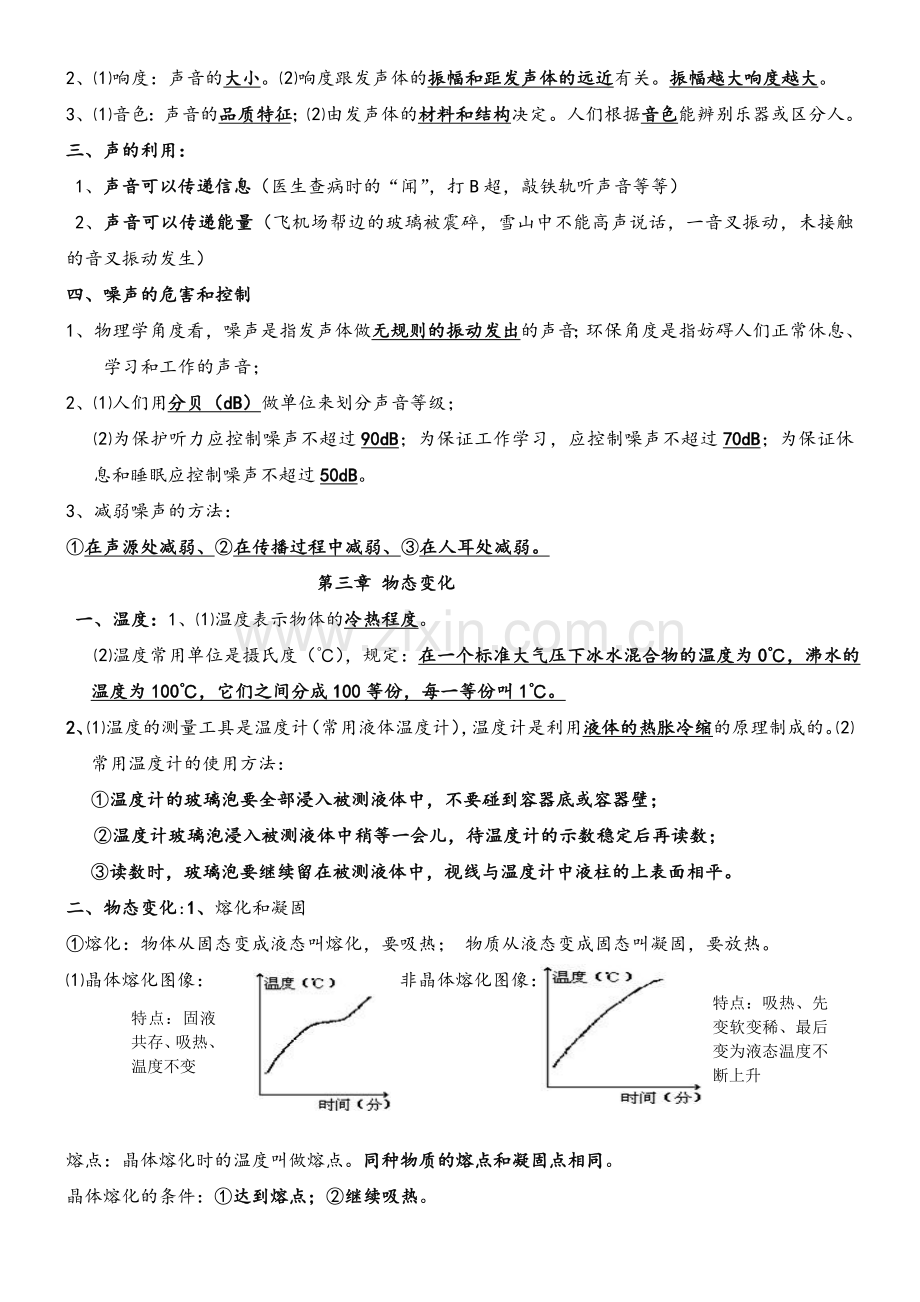 2、⑴响度：声音的大小。⑵响度跟发声体的振幅和距发声体的远近有关。振幅越大响度越大。

3、⑴音色：声音的品质特征;⑵由发声体的材料和结构决定。人们根据音色能辨别乐器或区分人。

三、声的利用：

1、声音可以传递信息（医生查病时的“闻”，打B超，敲铁轨听声音等等）

2、声音可以传递能量（飞机场帮边的玻璃被震碎，雪山中不能高声说话，一音叉振动，未接触的音叉振动发生）

四、噪声的危害和控制

1、物理学角度看，噪声是指发声体做无规则的振动发出的声音;环保角度是指妨碍人们正常休息、学习和工作的声音;

2、⑴人们用分贝（dB）做单位来划分声音等级；

⑵为保护听力应控制噪声不超过90dB；为保证工作学习，应控制噪声不超过70dB；为保证休息和睡眠应控制噪声不超过50dB。

3、减弱噪声的方法：

①在声源处减弱、②在传播过程中减弱、③在人耳处减弱。

第三章 物态变化

一、温度：1、⑴温度表示物体的冷热程度。

⑵温度常用单位是摄氏度（℃），规定：在一个标准大气压下冰水混合物的温度为0℃，沸水的温度为100℃，它们之间分成100等份，每一等份叫1℃。

2、⑴温度的测量工具是温度计（常用液体温度计），温度计是利用液体的热胀冷缩的原理制成的。⑵常用温度计的使用方法：

①温度计的玻璃泡要全部浸入被测液体中，不要碰到容器底或容器壁；

②温度计玻璃泡浸入被测液体中稍等一会儿，待温度计的示数稳定后再读数；

③读数时，玻璃泡要继续留在被测液体中，视线与温度计中液柱的上表面相平。

二、物态变化:1、熔化和凝固

①熔化：物体从固态变成液态叫熔化，要吸热； 物质从液态变成固态叫凝固，要放热。

⑴晶体熔化图像：

特点：固液共存、吸热、温度不变

温度（℃）

时间（分）

非晶体熔化图像：

温度（℃）

时间（分）

特点：吸热、先变软变稀、最后变为液态温度不断上升

熔点：晶体熔化时的温度叫做熔点。同种物质的熔点和凝固点相同。

晶体熔化的条件：①达到熔点；②继续吸热。

www.zixin.com.cn